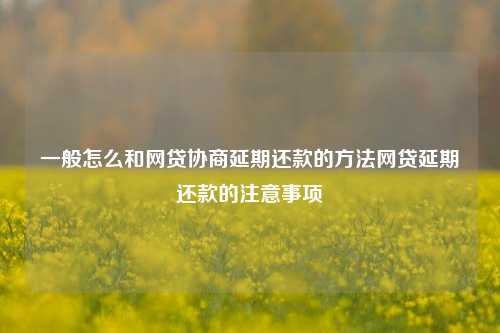 一般怎么和网贷协商延期还款的方法网贷延期还款的注意事项